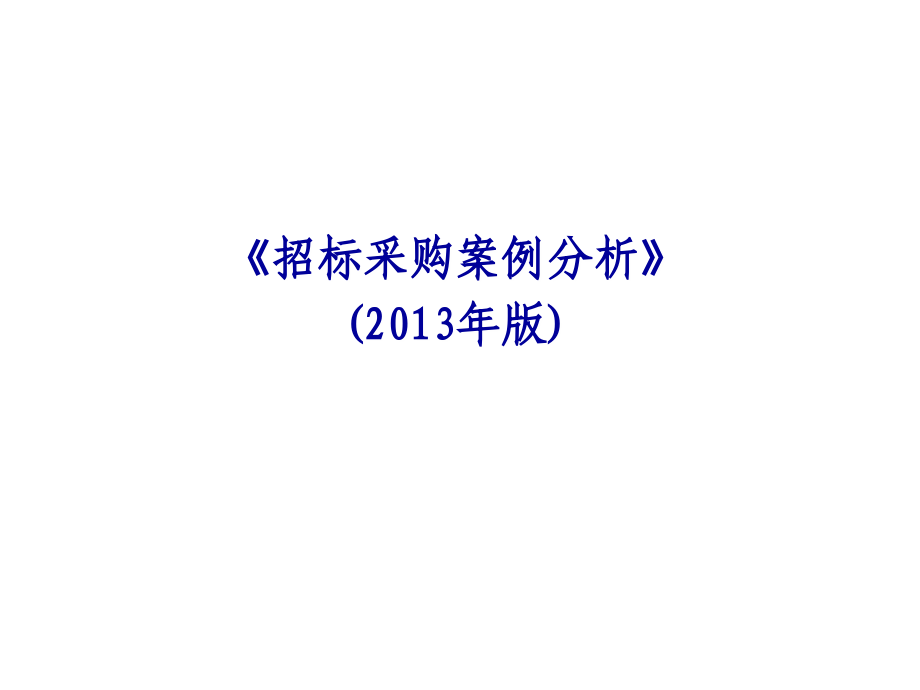 《招标采购案例分析》
(2013年版)